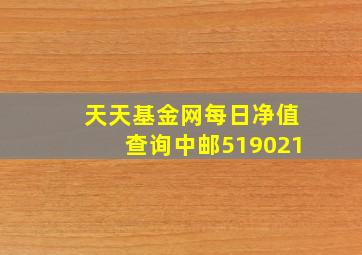 天天基金网每日净值查询中邮519021